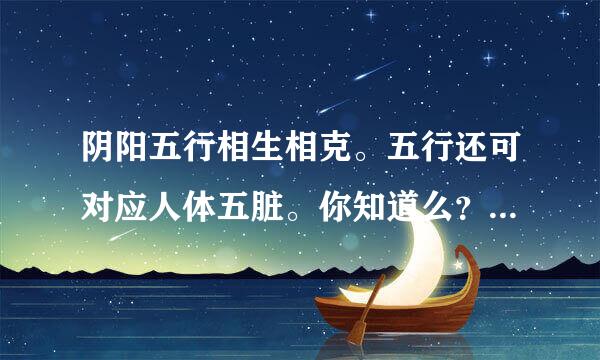 阴阳五行相生相克。五行还可对应人体五脏。你知道么？...